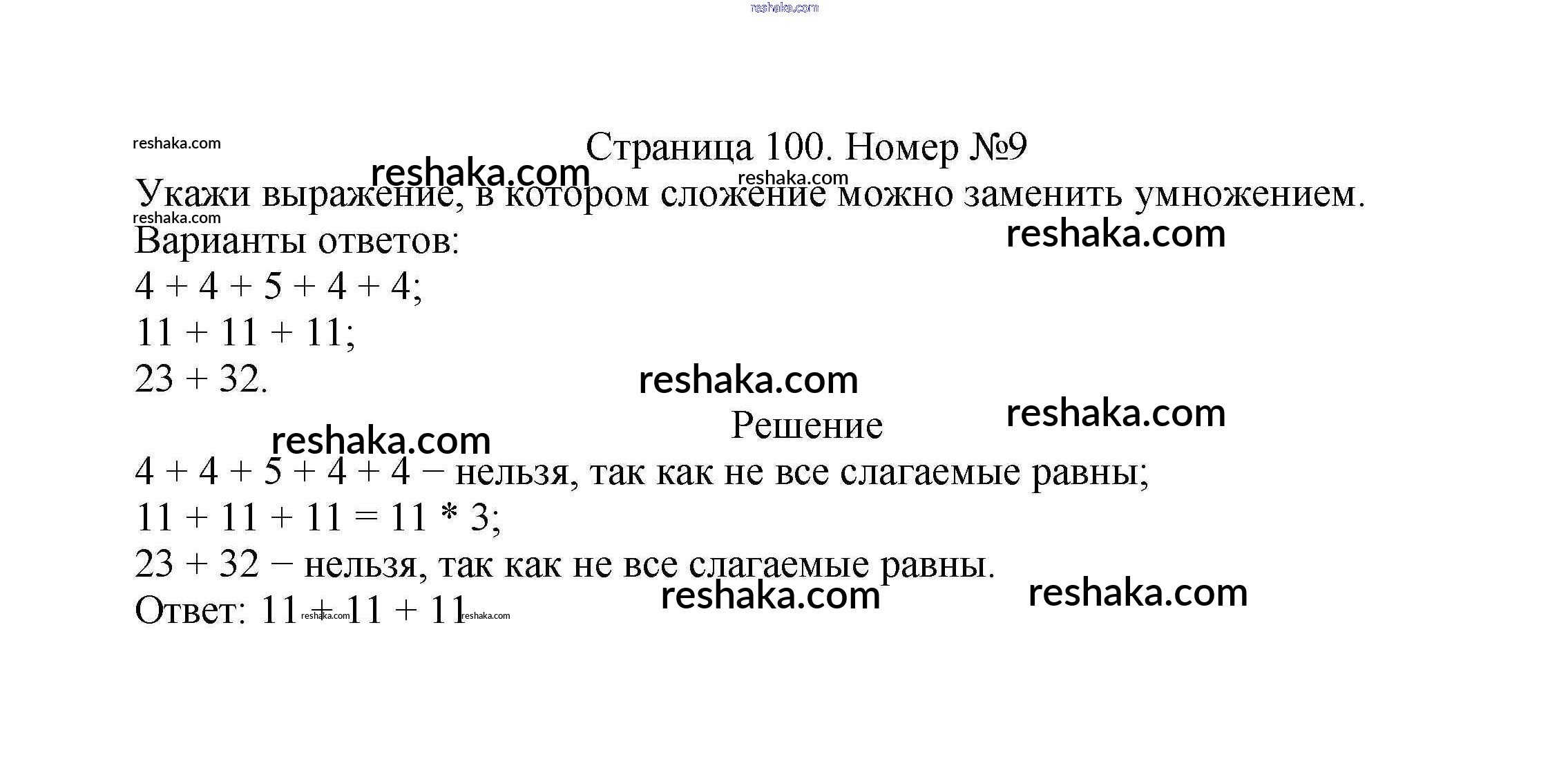 Страница 100. Номер №9

Укажи выражение, в котором сложение можно заменить умножением.

Варианты ответов:

$4 + 4 + 5 + 4 + 4$;

$11 + 11 + 11$;

$23 + 32$.

Решение

$4 + 4 + 5 + 4 + 4$ − нельзя, так как не все слагаемые равны;

$11 + 11 + 11 = 11 * 3$;

$23 + 32$ − нельзя, так как не все слагаемые равны.

Ответ: $11 + 11 + 11$

reshaka.com